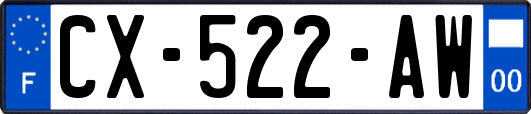 F

CX-522-AW

00